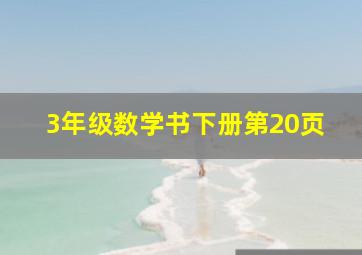 3年级数学书下册第20页